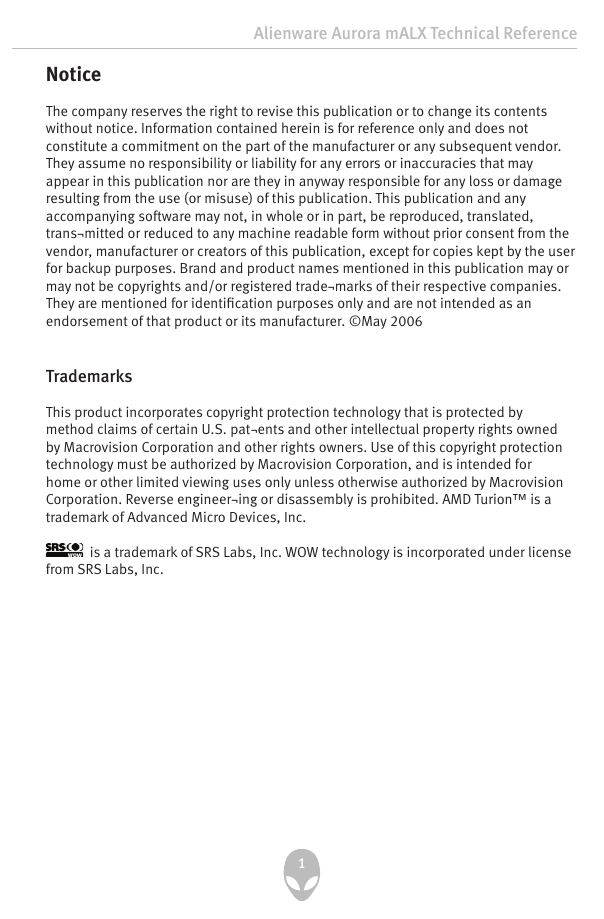 Alienware Aurora mALX Technical Reference

Notice

The company reserves the right to revise this publication or to change its contents without notice. Information contained herein is for reference only and does not constitute a commitment on the part of the manufacturer or any subsequent vendor. They assume no responsibility or liability for any errors or inaccuracies that may appear in this publication nor are they in anyway responsible for any loss or damage resulting from the use (or misuse) of this publication. This publication and any accompanying software may not, in whole or in part, be reproduced, translated, trans¬mitted or reduced to any machine readable form without prior consent from the vendor, manufacturer or creators of this publication, except for copies kept by the user for backup purposes. Brand and product names mentioned in this publication may or may not be copyrights and/or registered trade¬marks of their respective companies. They are mentioned for identification purposes only and are not intended as an endorsement of that product or its manufacturer. ©May 2006

Trademarks

This product incorporates copyright protection technology that is protected by method claims of certain U.S. pat¬ents and other intellectual property rights owned by Macrovision Corporation and other rights owners. Use of this copyright protection technology must be authorized by Macrovision Corporation, and is intended for home or other limited viewing uses only unless otherwise authorized by Macrovision Corporation. Reverse engineer¬ing or disassembly is prohibited. AMD Turion™ is a trademark of Advanced Micro Devices, Inc.

SRS WOW is a trademark of SRS Labs, Inc. WOW technology is incorporated under license from SRS Labs, Inc.

1